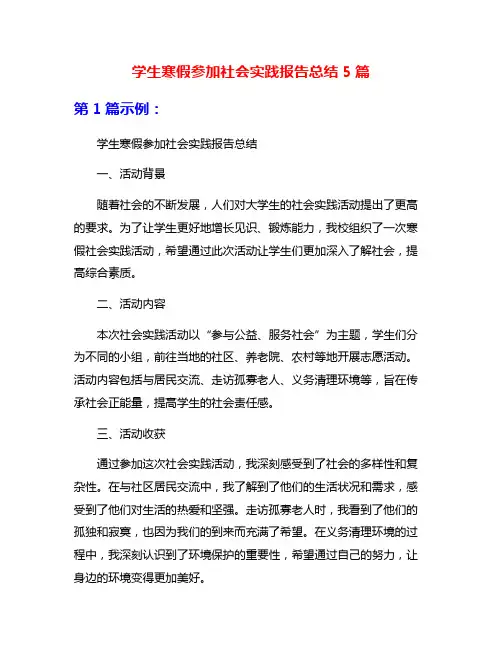 学生寒假参加社会实践报告总结 5 篇

第 1 篇示例：

学生寒假参加社会实践报告总结

一、活动背景

随着社会的不断发展，人们对大学生的社会实践活动提出了更高的要求。为了让学生更好地增长见识、锻炼能力，我校组织了一次寒假社会实践活动，希望通过此次活动让学生们更加深入了解社会，提高综合素质。

二、活动内容

本次社会实践活动以“参与公益、服务社会”为主题，学生们分为不同的小组，前往当地的社区、养老院、农村等地开展志愿活动。活动内容包括与居民交流、走访孤寡老人、义务清理环境等，旨在传承社会正能量，提高学生的社会责任感。

三、活动收获

通过参加这次社会实践活动，我深刻感受到了社会的多样性和复杂性。在与社区居民交流中，我了解到了他们的生活状况和需求，感受到了他们对生活的热爱和坚强。走访孤寡老人时，我看到了他们的孤独和寂寞，也因为我们的到来而充满了希望。在义务清理环境的过程中，我深刻认识到了环境保护的重要性，希望通过自己的努力，让身边的环境变得更加美好。